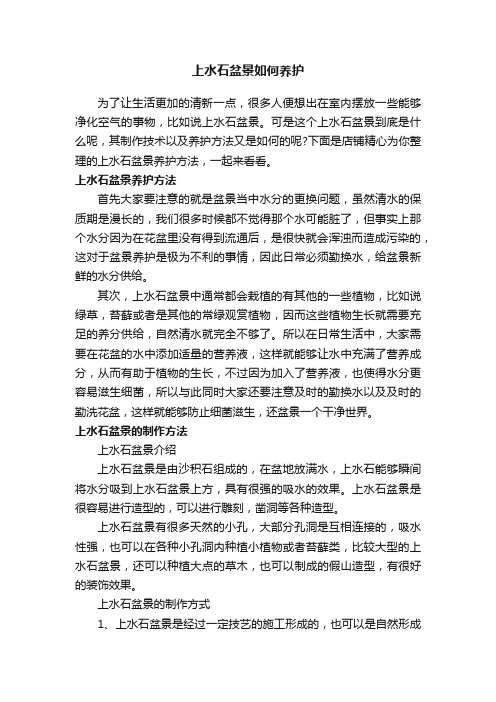 上水石盆景如何养护

为了让生活更加的清新一点，很多人便想出在室内摆放一些能够净化空气的事物，比如说上水石盆景。可是这个上水石盆景到底是什么呢，其制作技术以及养护方法又是如何的呢?下面是店铺精心为你整理的上水石盆景养护方法，一起来看看。

上水石盆景养护方法

首先大家要注意的就是盆景当中水分的更换问题，虽然清水的保质期是漫长的，我们很多时候都不觉得那个水可能脏了，但事实上那个水分因为在花盆里没有得到流通后，是很快就会浑浊而造成污染的，这对于盆景养护是极为不利的事情，因此日常必须勤换水，给盆景新鲜的水分供给。

其次，上水石盆景中通常都会栽植的有其他的一些植物，比如说绿草，苔藓或者是其他的常绿观赏植物，因而这些植物生长就需要充足的养分供给，自然清水就完全不够了。所以在日常生活中，大家需要在花盆的水中添加适量的营养液，这样就能够让水中充满了营养成分，从而有助于植物的生长，不过因为加入了营养液，也使得水分更容易滋生细菌，所以与此同时大家还要注意及时的勤换水以及及时的勤洗花盆，这样就能够防止细菌滋生，还盆景一个干净世界。

上水石盆景的制作方法

上水石盆景介绍

上水石盆景是由沙积石组成的，在盆地放满水，上水石能够瞬间将水分吸到上水石盆景上方，具有很强的吸水的效果。上水石盆景是很容易进行造型的，可以进行雕刻，凿洞等各种造型。

上水石盆景有很多天然的小孔，大部分孔洞是互相连接的，吸水性强，也可以在各种小孔洞内种植小植物或者苔藓类，比较大型的上水石盆景，还可以种植大点的草木，也可以制成的假山造型，有很好的装饰效果。

上水石盆景的制作方式

1、上水石盆景是经过一定技艺的施工形成的，也可以是自然形成